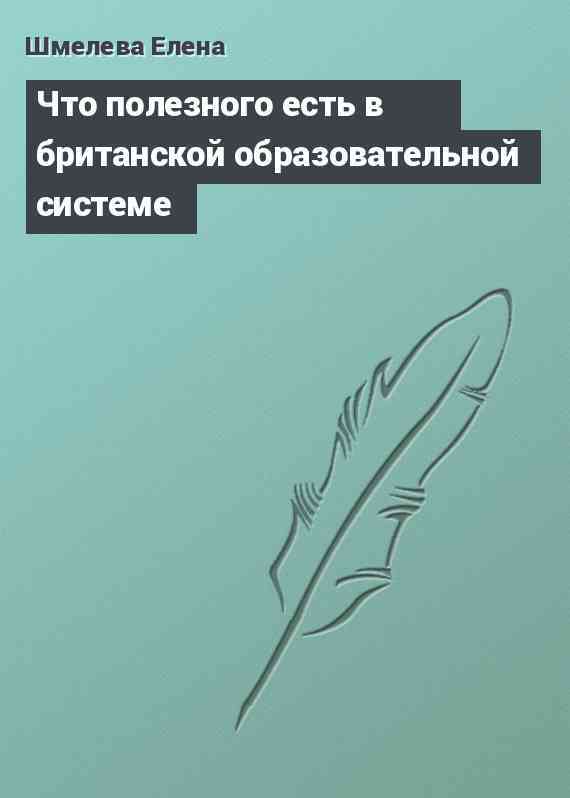 Шмелева Елена

Что полезного есть в британской образовательной системе